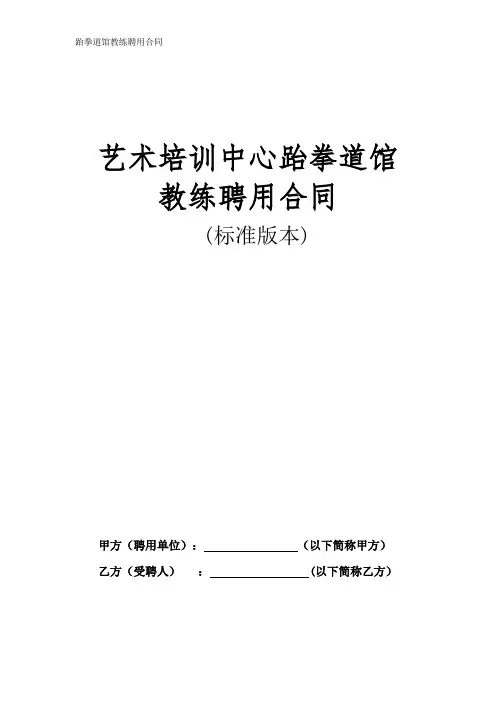 跆拳道馆教练聘用合同

艺术培训中心跆拳道馆
教练聘用合同
（标准版本）

甲方（聘用单位）：____（以下简称甲方）

乙方（受聘人） ：____（以下简称乙方）